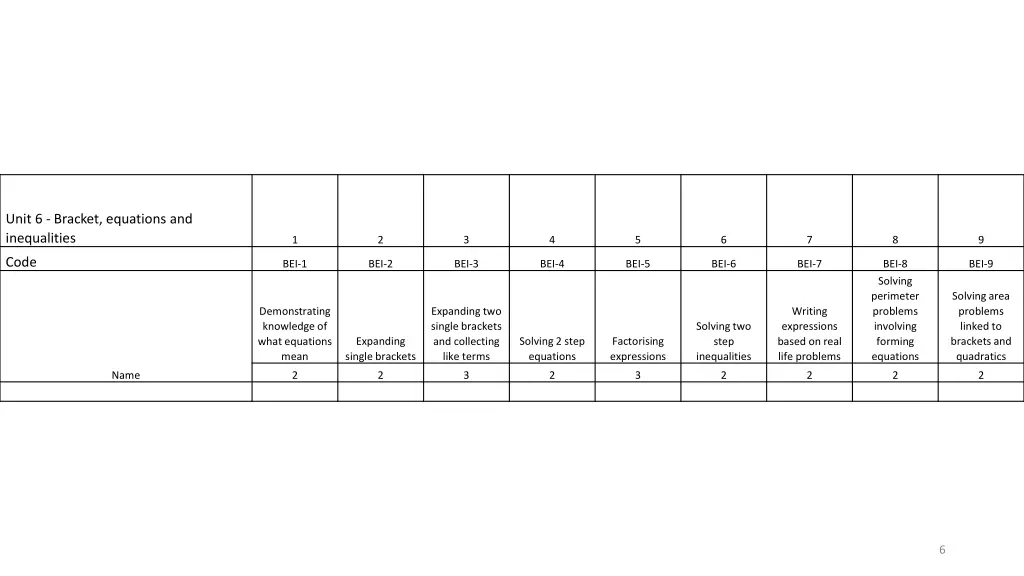 | Unit 6 - Bracket, equations and inequalities | 1 | 2 | 3 | 4 | 5 | 6 | 7 | 8 | 9 |
|---|---|---|---|---|---|---|---|---|---|
| Code | BEI-1 | BEI-2 | BEI-3 | BEI-4 | BEI-5 | BEI-6 | BEI-7 | BEI-8 | BEI-9 |
|  | Demonstrating knowledge of what equations mean | Expanding single brackets | Expanding two single brackets and collecting like terms | Solving 2 step equations | Factorising expressions | Solving two step inequalities | Writing expressions based on real life problems | Solving perimeter problems involving forming equations | Solving area problems linked to brackets and quadratics |
| Name | 2 | 2 | 3 | 2 | 3 | 2 | 2 | 2 | 2 |
|  |  |  |  |  |  |  |  |  |  |

6